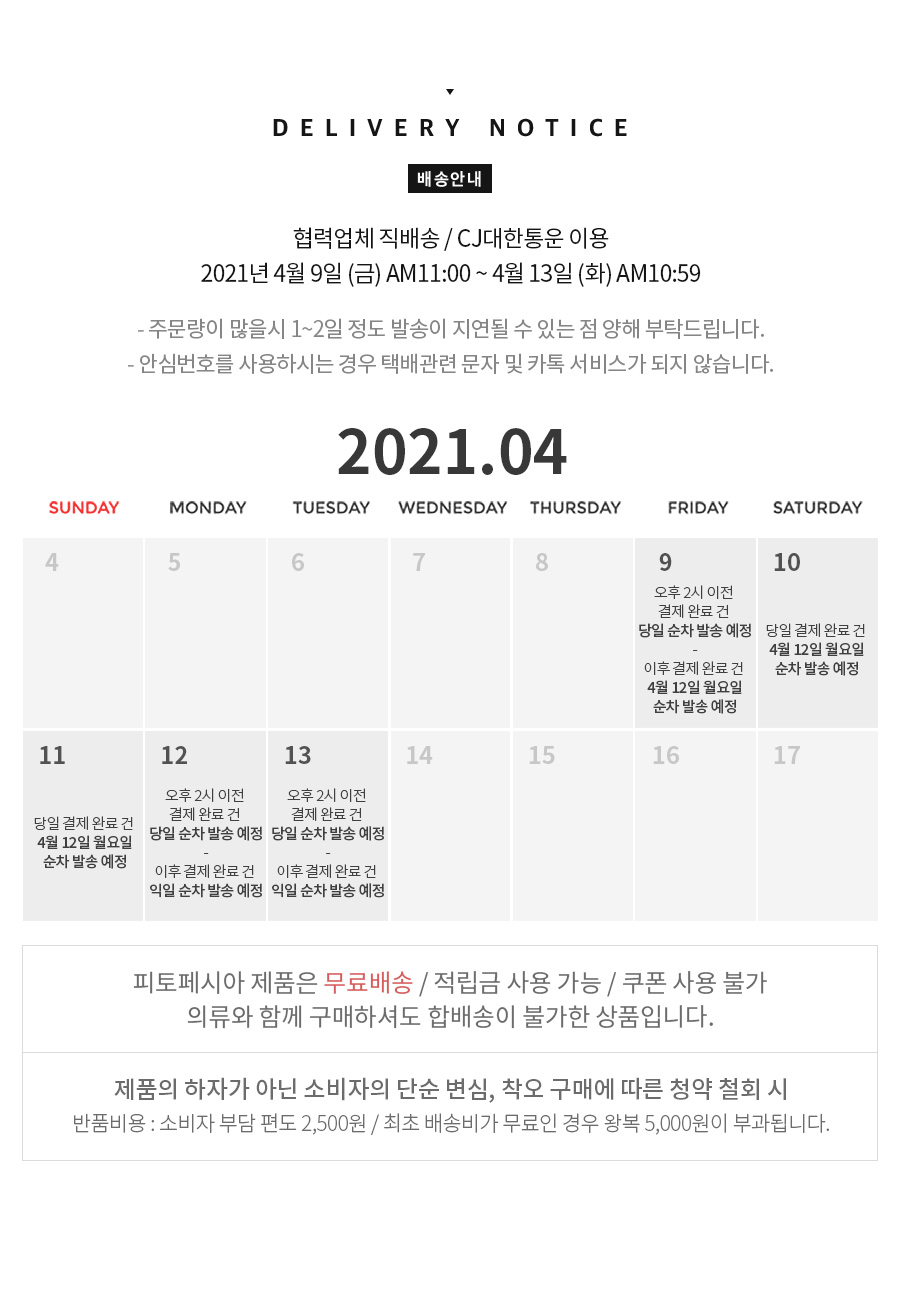 DELIVERY NOTICE

배송안내

협력업체 직배송 / CJ대한통운 이용
2021년 4월 9일 (금) AM11:00 ~ 4월 13일 (화) AM10:59

- 주문량이 많을시 1~2일 정도 발송이 지연될 수 있는 점 양해 부탁드립니다.
- 안심번호를 사용하시는 경우 택배관련 문자 및 카톡 서비스가 되지 않습니다.

2021.04

| SUNDAY | MONDAY | TUESDAY | WEDNESDAY | THURSDAY | FRIDAY | SATURDAY |
|---|---|---|---|---|---|---|
| 4 | 5 | 6 | 7 | 8 | 9 오후 2시 이전 결제 완료 건 당일 순차 발송 예정 - 이후 결제 완료 건 4월 12일 월요일 순차 발송 예정 | 10 당일 결제 완료 건 4월 12일 월요일 순차 발송 예정 |
| 11 당일 결제 완료 건 4월 12일 월요일 순차 발송 예정 | 12 오후 2시 이전 결제 완료 건 당일 순차 발송 예정 - 이후 결제 완료 건 익일 순차 발송 예정 | 13 오후 2시 이전 결제 완료 건 당일 순차 발송 예정 - 이후 결제 완료 건 익일 순차 발송 예정 | 14 | 15 | 16 | 17 |

피토페시아 제품은 무료배송 / 적립금 사용 가능 / 쿠폰 사용 불가
의류와 함께 구매하셔도 합배송이 불가한 상품입니다.

제품의 하자가 아닌 소비자의 단순 변심, 착오 구매에 따른 청약 철회 시
반품비용 : 소비자 부담 편도 2,500원 / 최초 배송비가 무료인 경우 왕복 5,000원이 부과됩니다.